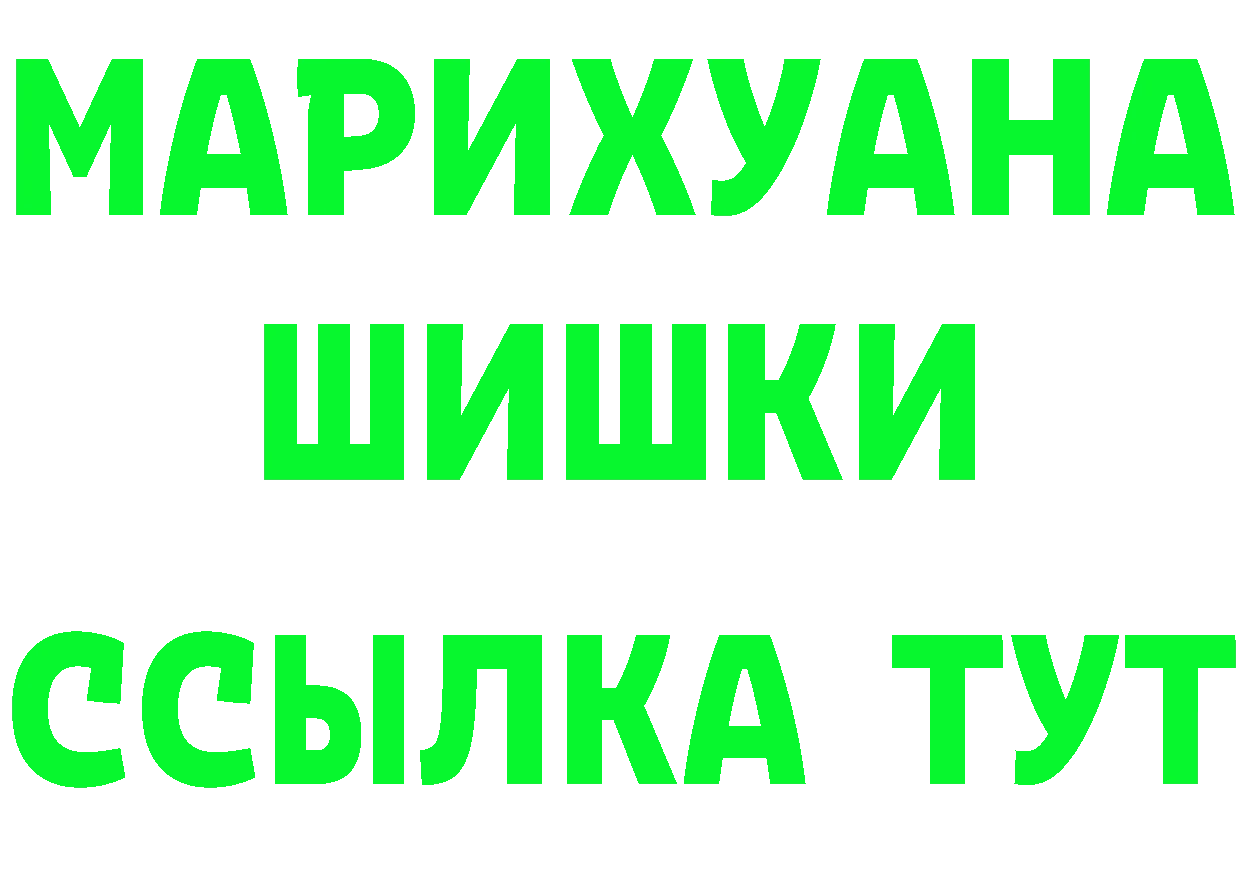 МАРИХУАНА
ШИШКИ
ССЫЛКА ТУТ